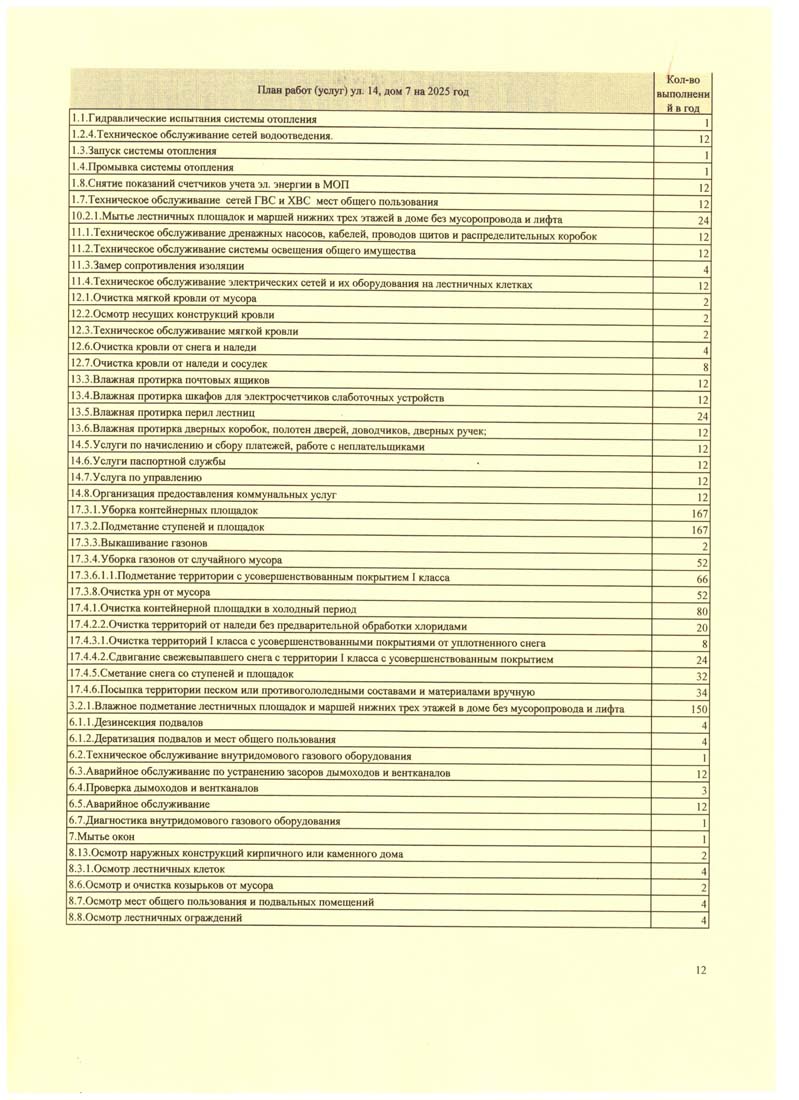 | План работ (услуг) ул. 14, дом 7 на 2025 год | Кол-во выполнений в год |
|---|---|
| 1.1.Гидравлические испытания системы отопления | 1 |
| 1.2.4.Техническое обслуживание сетей водоотведения. | 12 |
| 1.3.Запуск системы отопления | 1 |
| 1.4.Промывка системы отопления | 1 |
| 1.8.Снятие показаний счетчиков учета эл. энергии в МОП | 12 |
| 1.7.Техническое обслуживание сетей ГВС и ХВС мест общего пользования | 12 |
| 10.2.1.Мытье лестничных площадок и маршей нижних трех этажей в доме без мусоропровода и лифта | 24 |
| 11.1.Техническое обслуживание дренажных насосов, кабелей, проводов щитов и распределительных коробок | 12 |
| 11.2.Техническое обслуживание системы освещения общего имущества | 12 |
| 11.3.Замер сопротивления изоляции | 4 |
| 11.4.Техническое обслуживание электрических сетей и их оборудования на лестничных клетках | 12 |
| 12.1.Очистка мягкой кровли от мусора | 2 |
| 12.2.Осмотр несущих конструкций кровли | 2 |
| 12.3.Техническое обслуживание мягкой кровли | 2 |
| 12.6.Очистка кровли от снега и наледи | 4 |
| 12.7.Очистка кровли от наледи и сосулек | 8 |
| 13.3.Влажная протирка почтовых ящиков | 12 |
| 13.4.Влажная протирка шкафов для электросчетчиков слаботочных устройств | 12 |
| 13.5.Влажная протирка перил лестниц | 24 |
| 13.6.Влажная протирка дверных коробок, полотен дверей, доводчиков, дверных ручек; | 12 |
| 14.5.Услуги по начислению и сбору платежей, работе с неплательщиками | 12 |
| 14.6.Услуги паспортной службы | 12 |
| 14.7.Услуга по управлению | 12 |
| 14.8.Организация предоставления коммунальных услуг | 12 |
| 17.3.1.Уборка контейнерных площадок | 167 |
| 17.3.2.Подметание ступеней и площадок | 167 |
| 17.3.3.Выкашивание газонов | 2 |
| 17.3.4.Уборка газонов от случайного мусора | 52 |
| 17.3.6.1.1.Подметание территории с усовершенствованным покрытием I класса | 66 |
| 17.3.8.Очистка урн от мусора | 52 |
| 17.4.1.Очистка контейнерной площадки в холодный период | 80 |
| 17.4.2.2.Очистка территорий от наледи без предварительной обработки хлоридами | 20 |
| 17.4.3.1.Очистка территорий I класса с усовершенствованными покрытиями от уплотненного снега | 8 |
| 17.4.4.2.Сдвигание свежевыпавшего снега с территории I класса с усовершенствованным покрытием | 24 |
| 17.4.5.Сметание снега со ступеней и площадок | 32 |
| 17.4.6.Посыпка территории песком или противогололедными составами и материалами вручную | 34 |
| 3.2.1.Влажное подметание лестничных площадок и маршей нижних трех этажей в доме без мусоропровода и лифта | 150 |
| 6.1.1.Дезинсекция подвалов | 4 |
| 6.1.2.Дератизация подвалов и мест общего пользования | 4 |
| 6.2.Техническое обслуживание внутридомового газового оборудования | 1 |
| 6.3.Аварийное обслуживание по устранению засоров дымоходов и вентканалов | 12 |
| 6.4.Проверка дымоходов и вентканалов | 3 |
| 6.5.Аварийное обслуживание | 12 |
| 6.7.Диагностика внутридомового газового оборудования | 1 |
| 7.Мытье окон | 1 |
| 8.13.Осмотр наружных конструкций кирпичного или каменного дома | 2 |
| 8.3.1.Осмотр лестничных клеток | 4 |
| 8.6.Осмотр и очистка козырьков от мусора | 2 |
| 8.7.Осмотр мест общего пользования и подвальных помещений | 4 |
| 8.8.Осмотр лестничных ограждений | 4 |

12